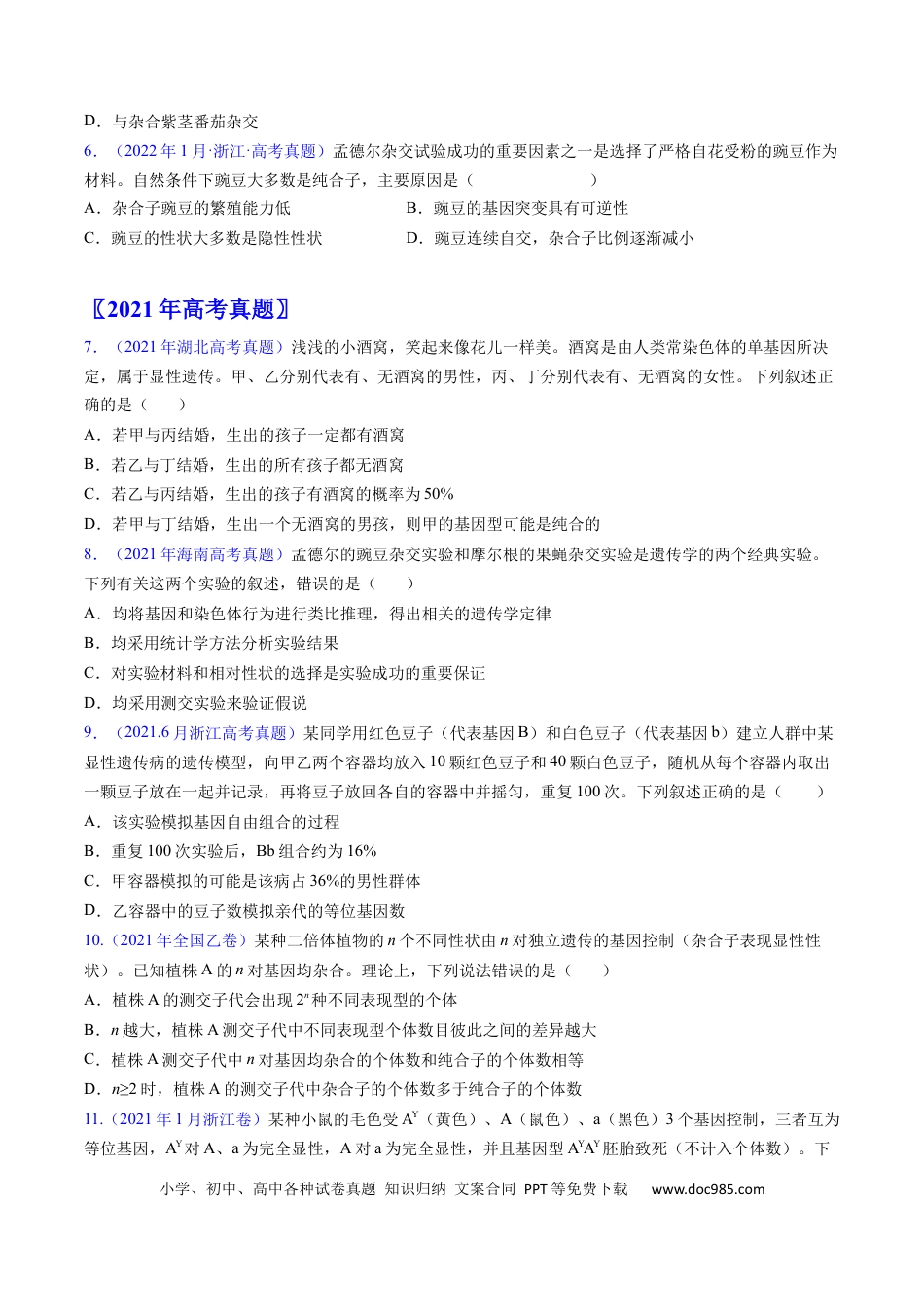 D．与杂合紫茎番茄杂交

6．（2022年1月·浙江·高考真题）孟德尔杂交试验成功的重要因素之一是选择了严格自花受粉的豌豆作为材料。自然条件下豌豆大多数是纯合子，主要原因是（　　）

A．杂合子豌豆的繁殖能力低　　B．豌豆的基因突变具有可逆性

C．豌豆的性状大多数是隐性性状　　D．豌豆连续自交，杂合子比例逐渐减小

〖2021年高考真题〗

7．（2021年湖北高考真题）浅浅的小酒窝，笑起来像花儿一样美。酒窝是由人类常染色体的单基因所决定，属于显性遗传。甲、乙分别代表有、无酒窝的男性，丙、丁分别代表有、无酒窝的女性。下列叙述正确的是（　　）

A．若甲与丙结婚，生出的孩子一定都有酒窝

B．若乙与丁结婚，生出的所有孩子都无酒窝

C．若乙与丙结婚，生出的孩子有酒窝的概率为50%

D．若甲与丁结婚，生出一个无酒窝的男孩，则甲的基因型可能是纯合的

8．（2021年海南高考真题）孟德尔的豌豆杂交实验和摩尔根的果蝇杂交实验是遗传学的两个经典实验。下列有关这两个实验的叙述，错误的是（　　）

A．均将基因和染色体行为进行类比推理，得出相关的遗传学定律

B．均采用统计学方法分析实验结果

C．对实验材料和相对性状的选择是实验成功的重要保证

D．均采用测交实验来验证假说

9．（2021.6月浙江高考真题）某同学用红色豆子（代表基因B）和白色豆子（代表基因b）建立人群中某显性遗传病的遗传模型，向甲乙两个容器均放入10颗红色豆子和40颗白色豆子，随机从每个容器内取出一颗豆子放在一起并记录，再将豆子放回各自的容器中并摇匀，重复100次。下列叙述正确的是（　　）

A．该实验模拟基因自由组合的过程

B．重复100次实验后，Bb组合约为16%

C．甲容器模拟的可能是该病占36%的男性群体

D．乙容器中的豆子数模拟亲代的等位基因数

10.（2021年全国乙卷）某种二倍体植物的n个不同性状由n对独立遗传的基因控制（杂合子表现显性性状）。已知植株A的n对基因均杂合。理论上，下列说法错误的是（　　）

A．植株A的测交子代会出现$2^n$种不同表现型的个体

B．n越大，植株A测交子代中不同表现型个体数目彼此之间的差异越大

C．植株A测交子代中n对基因均杂合的个体数和纯合子的个体数相等

D．n≥2时，植株A的测交子代中杂合子的个体数多于纯合子的个体数

11.（2021年1月浙江卷）某种小鼠的毛色受$A^Y$（黄色）、A（鼠色）、a（黑色）3个基因控制，三者互为等位基因，$A^Y$对A、a为完全显性，A对a为完全显性，并且基因型$A^YA^Y$胚胎致死（不计入个体数）。下

小学、初中、高中各种试卷真题 知识归纳 文案合同 PPT等免费下载　www.doc985.com